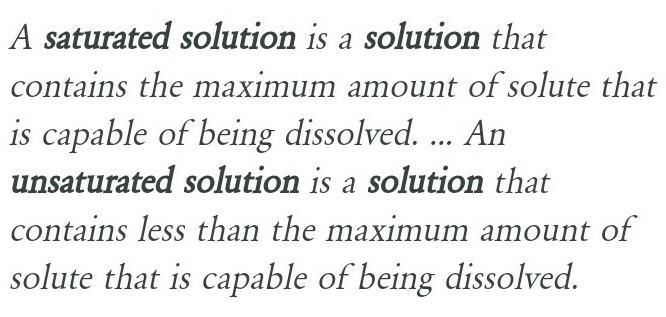 A saturated solution is a solution that contains the maximum amount of solute that is capable of being dissolved. ... An unsaturated solution is a solution that contains less than the maximum amount of solute that is capable of being dissolved.